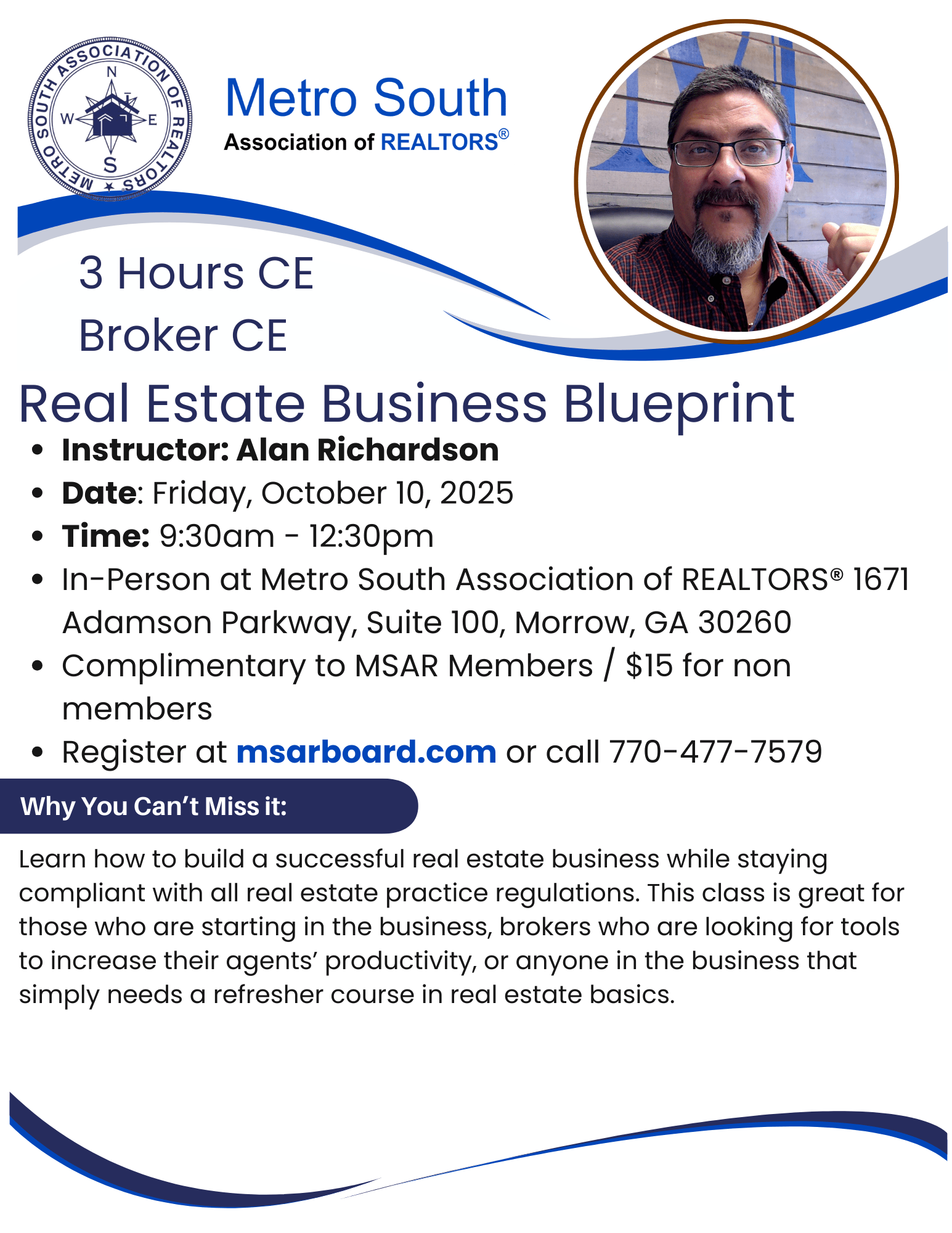 METRO SOUTH ASSOCIATION OF REALTORS

N
W
E
S

Metro South
Association of REALTORS®

3 Hours CE
Broker CE

Real Estate Business Blueprint

• Instructor: Alan Richardson
• Date: Friday, October 10, 2025
• Time: 9:30am - 12:30pm
• In-Person at Metro South Association of REALTORS® 1671 Adamson Parkway, Suite 100, Morrow, GA 30260
• Complimentary to MSAR Members / $15 for non members
• Register at msarboard.com or call 770-477-7579

Why You Can't Miss it:

Learn how to build a successful real estate business while staying compliant with all real estate practice regulations. This class is great for those who are starting in the business, brokers who are looking for tools to increase their agents' productivity, or anyone in the business that simply needs a refresher course in real estate basics.